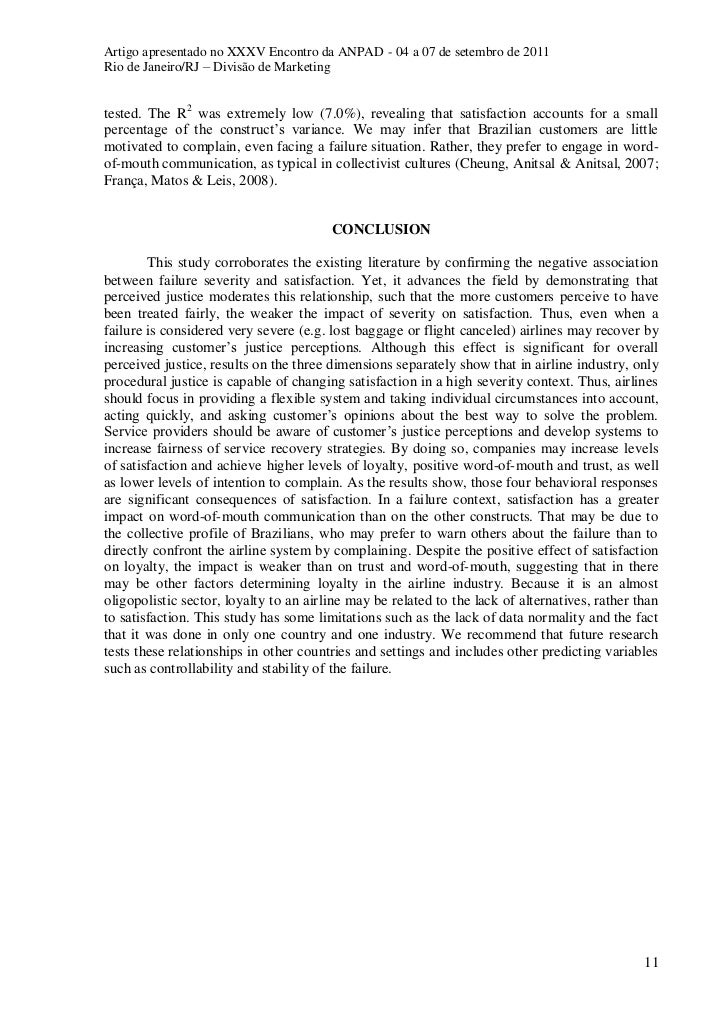 Artigo apresentado no XXXV Encontro da ANPAD - 04 a 07 de setembro de 2011
Rio de Janeiro/RJ – Divisão de Marketing

tested. The $R^2$ was extremely low (7.0%), revealing that satisfaction accounts for a small percentage of the construct's variance. We may infer that Brazilian customers are little motivated to complain, even facing a failure situation. Rather, they prefer to engage in word-of-mouth communication, as typical in collectivist cultures (Cheung, Anitsal & Anitsal, 2007; França, Matos & Leis, 2008).

CONCLUSION

This study corroborates the existing literature by confirming the negative association between failure severity and satisfaction. Yet, it advances the field by demonstrating that perceived justice moderates this relationship, such that the more customers perceive to have been treated fairly, the weaker the impact of severity on satisfaction. Thus, even when a failure is considered very severe (e.g. lost baggage or flight canceled) airlines may recover by increasing customer's justice perceptions. Although this effect is significant for overall perceived justice, results on the three dimensions separately show that in airline industry, only procedural justice is capable of changing satisfaction in a high severity context. Thus, airlines should focus in providing a flexible system and taking individual circumstances into account, acting quickly, and asking customer's opinions about the best way to solve the problem. Service providers should be aware of customer's justice perceptions and develop systems to increase fairness of service recovery strategies. By doing so, companies may increase levels of satisfaction and achieve higher levels of loyalty, positive word-of-mouth and trust, as well as lower levels of intention to complain. As the results show, those four behavioral responses are significant consequences of satisfaction. In a failure context, satisfaction has a greater impact on word-of-mouth communication than on the other constructs. That may be due to the collective profile of Brazilians, who may prefer to warn others about the failure than to directly confront the airline system by complaining. Despite the positive effect of satisfaction on loyalty, the impact is weaker than on trust and word-of-mouth, suggesting that in there may be other factors determining loyalty in the airline industry. Because it is an almost oligopolistic sector, loyalty to an airline may be related to the lack of alternatives, rather than to satisfaction. This study has some limitations such as the lack of data normality and the fact that it was done in only one country and one industry. We recommend that future research tests these relationships in other countries and settings and includes other predicting variables such as controllability and stability of the failure.

11